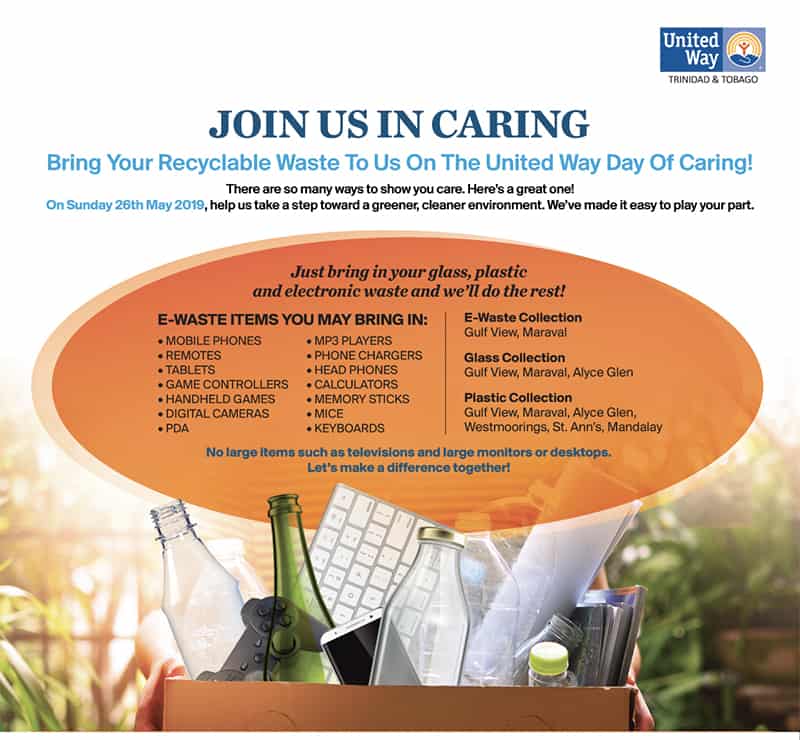 United Way
TRINIDAD & TOBAGO

JOIN US IN CARING

Bring Your Recyclable Waste To Us On The United Way Day Of Caring!

There are so many ways to show you care. Here's a great one!
On Sunday 26th May 2019, help us take a step toward a greener, cleaner environment. We've made it easy to play your part.

Just bring in your glass, plastic and electronic waste and we'll do the rest!

E-WASTE ITEMS YOU MAY BRING IN:
• MOBILE PHONES
• REMOTES
• TABLETS
• GAME CONTROLLERS
• HANDHELD GAMES
• DIGITAL CAMERAS
• PDA
• MP3 PLAYERS
• PHONE CHARGERS
• HEAD PHONES
• CALCULATORS
• MEMORY STICKS
• MICE
• KEYBOARDS

E-Waste Collection
Gulf View, Maraval

Glass Collection
Gulf View, Maraval, Alyce Glen

Plastic Collection
Gulf View, Maraval, Alyce Glen, Westmoorings, St. Ann's, Mandalay

No large items such as televisions and large monitors or desktops.
Let's make a difference together!